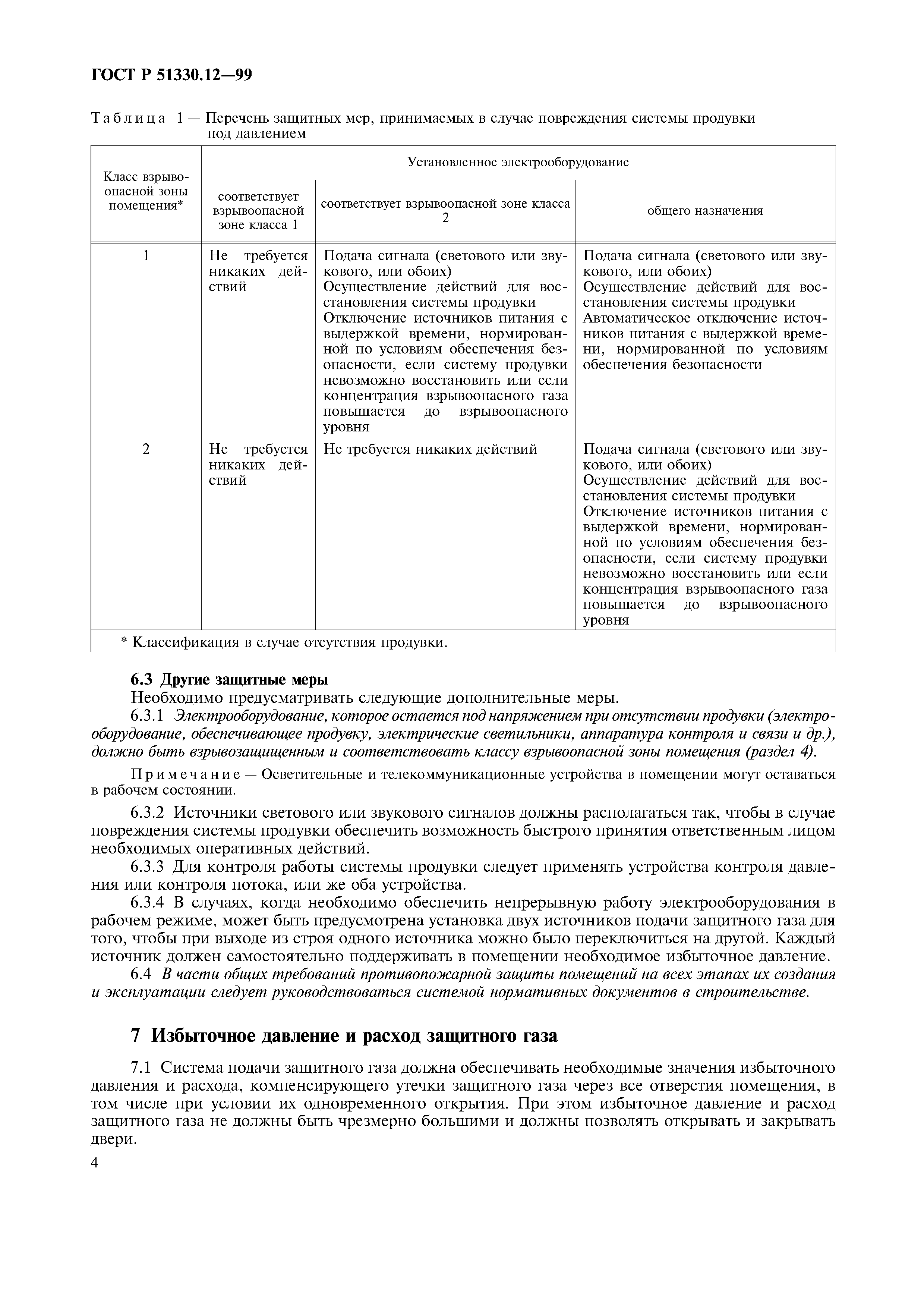 ГОСТ Р 51330.12—99

Таблица 1 — Перечень защитных мер, принимаемых в случае повреждения системы продувки под давлением

| Класс взрывоопасной зоны помещения* | Установленное электрооборудование | | |
|---|---|---|---|
| | соответствует взрывоопасной зоне класса 1 | соответствует взрывоопасной зоне класса 2 | общего назначения |
| 1 | Не требуется никаких действий | Подача сигнала (светового или звукового, или обоих) Осуществление действий для восстановления системы продувки Отключение источников питания с выдержкой времени, нормированной по условиям обеспечения безопасности, если систему продувки невозможно восстановить или если концентрация взрывоопасного газа повышается до взрывоопасного уровня | Подача сигнала (светового или звукового, или обоих) Осуществление действий для восстановления системы продувки Автоматическое отключение источников питания с выдержкой времени, нормированной по условиям обеспечения безопасности |
| 2 | Не требуется никаких действий | Не требуется никаких действий | Подача сигнала (светового или звукового, или обоих) Осуществление действий для восстановления системы продувки Отключение источников питания с выдержкой времени, нормированной по условиям обеспечения безопасности, если систему продувки невозможно восстановить или если концентрация взрывоопасного газа повышается до взрывоопасного уровня |
| * Классификация в случае отсутствия продувки. | | | |

6.3 Другие защитные меры
Необходимо предусматривать следующие дополнительные меры.
6.3.1 Электрооборудование, которое остается под напряжением при отсутствии продувки (электрооборудование, обеспечивающее продувку, электрические светильники, аппаратура контроля и связи и др.), должно быть взрывозащищенным и соответствовать классу взрывоопасной зоны помещения (раздел 4).

Примечание — Осветительные и телекоммуникационные устройства в помещении могут оставаться в рабочем состоянии.

6.3.2 Источники светового или звукового сигналов должны располагаться так, чтобы в случае повреждения системы продувки обеспечить возможность быстрого принятия ответственным лицом необходимых оперативных действий.
6.3.3 Для контроля работы системы продувки следует применять устройства контроля давления или контроля потока, или же оба устройства.
6.3.4 В случаях, когда необходимо обеспечить непрерывную работу электрооборудования в рабочем режиме, может быть предусмотрена установка двух источников подачи защитного газа для того, чтобы при выходе из строя одного источника можно было переключиться на другой. Каждый источник должен самостоятельно поддерживать в помещении необходимое избыточное давление.
6.4 В части общих требований противопожарной защиты помещений на всех этапах их создания и эксплуатации следует руководствоваться системой нормативных документов в строительстве.

7 Избыточное давление и расход защитного газа

7.1 Система подачи защитного газа должна обеспечивать необходимые значения избыточного давления и расхода, компенсирующего утечки защитного газа через все отверстия помещения, в том числе при условии их одновременного открытия. При этом избыточное давление и расход защитного газа не должны быть чрезмерно большими и должны позволять открывать и закрывать двери.

4